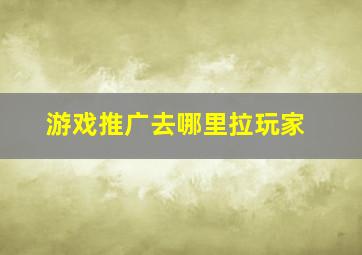 游戏推广去哪里拉玩家